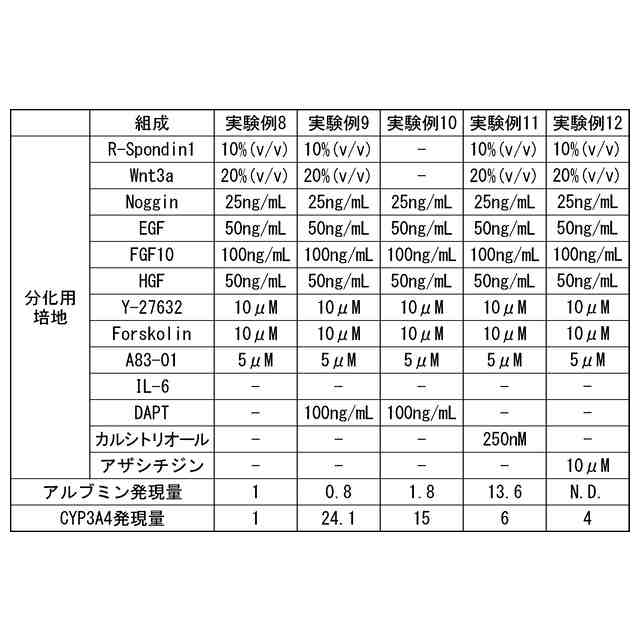 | | 組成 | 実験例8 | 実験例9 | 実験例10 | 実験例11 | 実験例12 |
|---|---|---|---|---|---|---|
| 分化用培地 | R-Spondin1 | 10%(v/v) | 10%(v/v) | − | 10%(v/v) | 10%(v/v) |
| | Wnt3a | 20%(v/v) | 20%(v/v) | − | 20%(v/v) | 20%(v/v) |
| | Noggin | 25ng/mL | 25ng/mL | 25ng/mL | 25ng/mL | 25ng/mL |
| | EGF | 50ng/mL | 50ng/mL | 50ng/mL | 50ng/mL | 50ng/mL |
| | FGF10 | 100ng/mL | 100ng/mL | 100ng/mL | 100ng/mL | 100ng/mL |
| | HGF | 50ng/mL | 50ng/mL | 50ng/mL | 50ng/mL | 50ng/mL |
| | Y-27632 | 10μM | 10μM | 10μM | 10μM | 10μM |
| | Forskolin | 10μM | 10μM | 10μM | 10μM | 10μM |
| | A83-01 | 5μM | 5μM | 5μM | 5μM | 5μM |
| | IL-6 | − | − | − | − | − |
| | DAPT | − | 100ng/mL | 100ng/mL | − | − |
| | カルシトリオール | − | − | − | 250nM | − |
| | アザシチジン | − | − | − | − | 10μM |
| アルブミン発現量 | | 1 | 0.8 | 1.8 | 13.6 | N.D. |
| CYP3A4発現量 | | 1 | 24.1 | 15 | 6 | 4 |